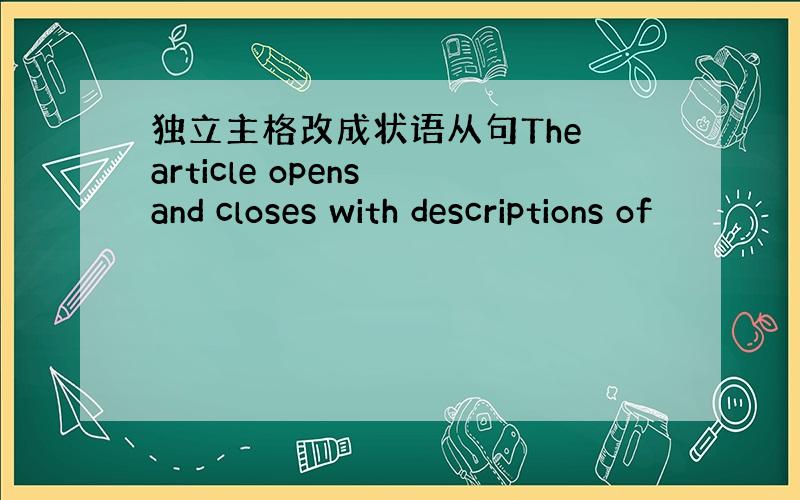 独立主格改成状语从句The article opens and closes with descriptions of